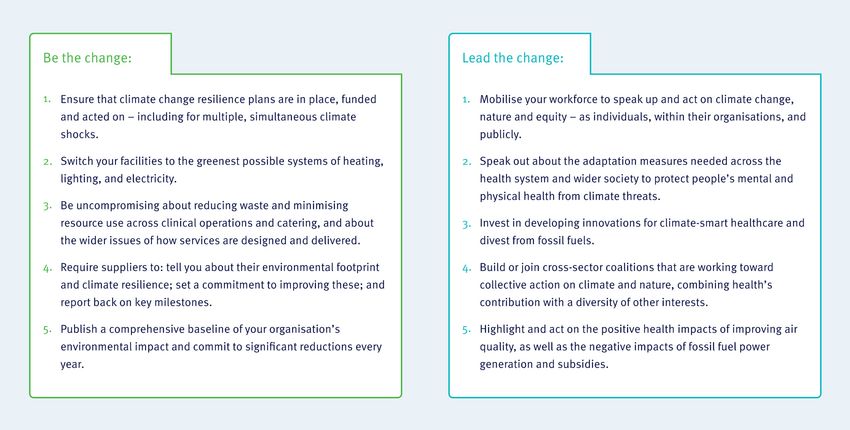 Be the change:

1. Ensure that climate change resilience plans are in place, funded and acted on – including for multiple, simultaneous climate shocks.

2. Switch your facilities to the greenest possible systems of heating, lighting, and electricity.

3. Be uncompromising about reducing waste and minimising resource use across clinical operations and catering, and about the wider issues of how services are designed and delivered.

4. Require suppliers to: tell you about their environmental footprint and climate resilience; set a commitment to improving these; and report back on key milestones.

5. Publish a comprehensive baseline of your organisation's environmental impact and commit to significant reductions every year.

Lead the change:

1. Mobilise your workforce to speak up and act on climate change, nature and equity – as individuals, within their organisations, and publicly.

2. Speak out about the adaptation measures needed across the health system and wider society to protect people's mental and physical health from climate threats.

3. Invest in developing innovations for climate-smart healthcare and divest from fossil fuels.

4. Build or join cross-sector coalitions that are working toward collective action on climate and nature, combining health's contribution with a diversity of other interests.

5. Highlight and act on the positive health impacts of improving air quality, as well as the negative impacts of fossil fuel power generation and subsidies.